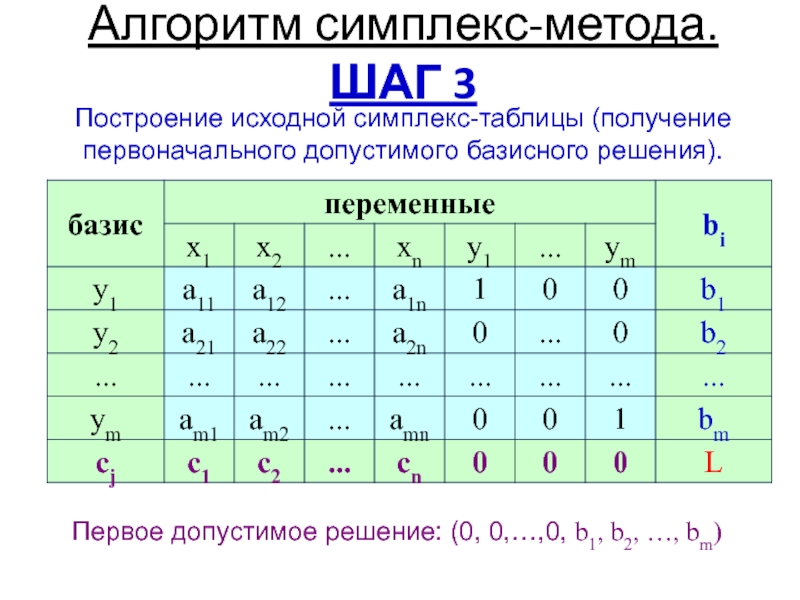 Алгоритм симплекс-метода.
ШАГ 3

Построение исходной симплекс-таблицы (получение первоначального допустимого базисного решения).

| базис | переменные | | | | | | | $b_i$ |
|---|---|---|---|---|---|---|---|---|
| | $x_1$ | $x_2$ | ... | $x_n$ | $y_1$ | ... | $y_m$ | |
| $y_1$ | $a_{11}$ | $a_{12}$ | ... | $a_{1n}$ | 1 | 0 | 0 | $b_1$ |
| $y_2$ | $a_{21}$ | $a_{22}$ | ... | $a_{2n}$ | 0 | ... | 0 | $b_2$ |
| ... | ... | ... | ... | ... | ... | ... | ... | ... |
| $y_m$ | $a_{m1}$ | $a_{m2}$ | ... | $a_{mn}$ | 0 | 0 | 1 | $b_m$ |
| $c_j$ | $c_1$ | $c_2$ | ... | $c_n$ | 0 | 0 | 0 | L |

Первое допустимое решение: (0, 0,…,0, $b_1$, $b_2$, …, $b_m$)